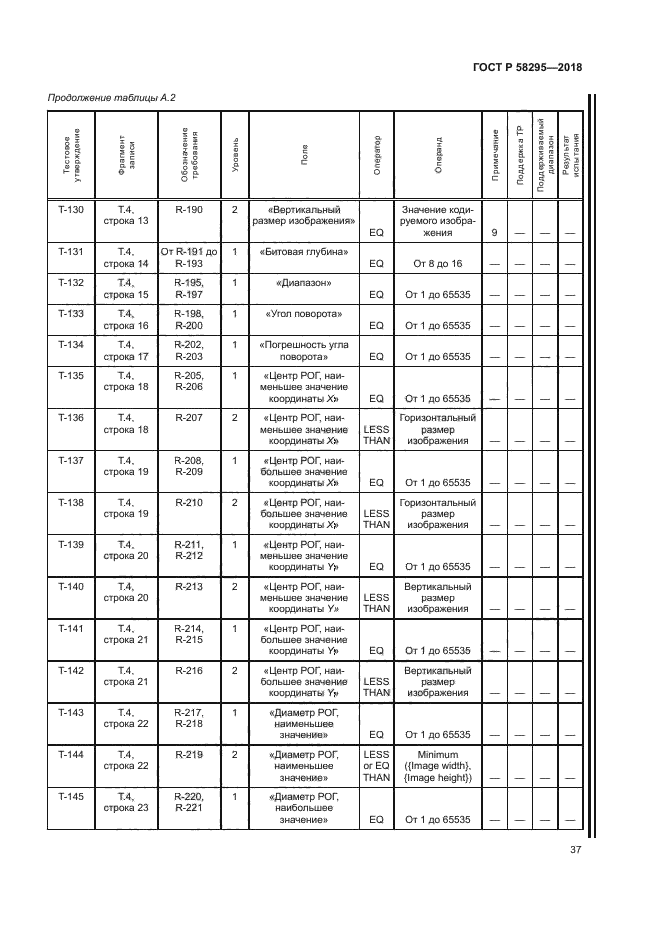 ГОСТ Р 58295—2018

Продолжение таблицы А.2

| Тестовое утверждение | Фрагмент записи | Обозначение требования | Уровень | Поле | Оператор | Операнд | Примечание | Поддержка ТР | Поддерживаемый диапазон | Результат испытания |
|---|---|---|---|---|---|---|---|---|---|---|
| Т-130 | Т.4, строка 13 | R-190 | 2 | «Вертикальный размер изображения» | EQ | Значение кодируемого изображения | 9 | — | — | — |
| Т-131 | Т.4, строка 14 | От R-191 до R-193 | 1 | «Битовая глубина» | EQ | От 8 до 16 | — | — | — | — |
| Т-132 | Т.4, строка 15 | R-195, R-197 | 1 | «Диапазон» | EQ | От 1 до 65535 | — | — | — | — |
| Т-133 | Т.4, строка 16 | R-198, R-200 | 1 | «Угол поворота» | EQ | От 1 до 65535 | — | — | — | — |
| Т-134 | Т.4, строка 17 | R-202, R-203 | 1 | «Погрешность угла поворота» | EQ | От 1 до 65535 | — | — | — | — |
| Т-135 | Т.4, строка 18 | R-205, R-206 | 1 | «Центр РОГ, наименьшее значение координаты X» | EQ | От 1 до 65535 | — | — | — | — |
| Т-136 | Т.4, строка 18 | R-207 | 2 | «Центр РОГ, наименьшее значение координаты X» | LESS THAN | Горизонтальный размер изображения | — | — | — | — |
| Т-137 | Т.4, строка 19 | R-208, R-209 | 1 | «Центр РОГ, наибольшее значение координаты X» | EQ | От 1 до 65535 | — | — | — | — |
| Т-138 | Т.4, строка 19 | R-210 | 2 | «Центр РОГ, наибольшее значение координаты X» | LESS THAN | Горизонтальный размер изображения | — | — | — | — |
| Т-139 | Т.4, строка 20 | R-211, R-212 | 1 | «Центр РОГ, наименьшее значение координаты Y» | EQ | От 1 до 65535 | — | — | — | — |
| Т-140 | Т.4, строка 20 | R-213 | 2 | «Центр РОГ, наименьшее значение координаты Y» | LESS THAN | Вертикальный размер изображения | — | — | — | — |
| Т-141 | Т.4, строка 21 | R-214, R-215 | 1 | «Центр РОГ, наибольшее значение координаты Y» | EQ | От 1 до 65535 | — | — | — | — |
| Т-142 | Т.4, строка 21 | R-216 | 2 | «Центр РОГ, наибольшее значение координаты Y» | LESS THAN | Вертикальный размер изображения | — | — | — | — |
| Т-143 | Т.4, строка 22 | R-217, R-218 | 1 | «Диаметр РОГ, наименьшее значение» | EQ | От 1 до 65535 | — | — | — | — |
| Т-144 | Т.4, строка 22 | R-219 | 2 | «Диаметр РОГ, наименьшее значение» | LESS or EQ THAN | Minimum ({Image width}, {Image height}) | — | — | — | — |
| Т-145 | Т.4, строка 23 | R-220, R-221 | 1 | «Диаметр РОГ, наибольшее значение» | EQ | От 1 до 65535 | — | — | — | — |

37